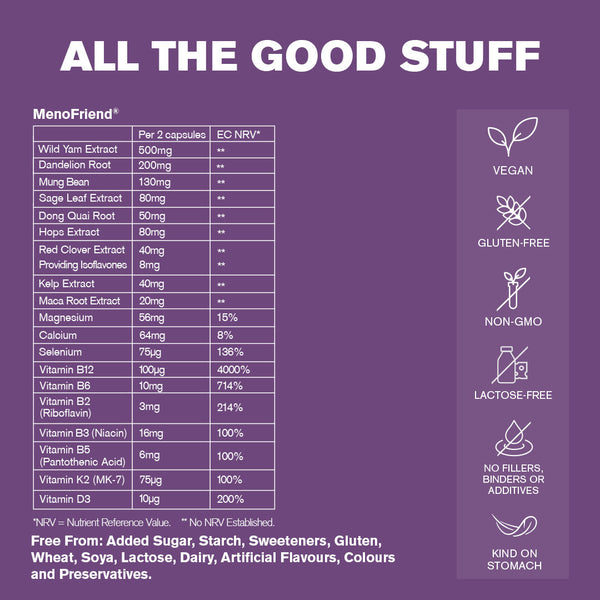 ALL THE GOOD STUFF

MenoFriend®

|  | Per 2 capsules | EC NRV* |
|---|---|---|
| Wild Yam Extract | 500mg | ** |
| Dandelion Root | 200mg | ** |
| Mung Bean | 130mg | ** |
| Sage Leaf Extract | 80mg | ** |
| Dong Quai Root | 50mg | ** |
| Hops Extract | 80mg | ** |
| Red Clover Extract Providing Isoflavones | 40mg 8mg | ** ** |
| Kelp Extract | 40mg | ** |
| Maca Root Extract | 20mg | ** |
| Magnesium | 56mg | 15% |
| Calcium | 64mg | 8% |
| Selenium | 75µg | 136% |
| Vitamin B12 | 100µg | 4000% |
| Vitamin B6 | 10mg | 714% |
| Vitamin B2 (Riboflavin) | 3mg | 214% |
| Vitamin B3 (Niacin) | 16mg | 100% |
| Vitamin B5 (Pantothenic Acid) | 6mg | 100% |
| Vitamin K2 (MK-7) | 75µg | 100% |
| Vitamin D3 | 10µg | 200% |

*NRV = Nutrient Reference Value. ** No NRV Established.

Free From: Added Sugar, Starch, Sweeteners, Gluten, Wheat, Soya, Lactose, Dairy, Artificial Flavours, Colours and Preservatives.

VEGAN

GLUTEN-FREE

NON-GMO

LACTOSE-FREE

NO FILLERS,
BINDERS OR
ADDITIVES

KIND ON
STOMACH